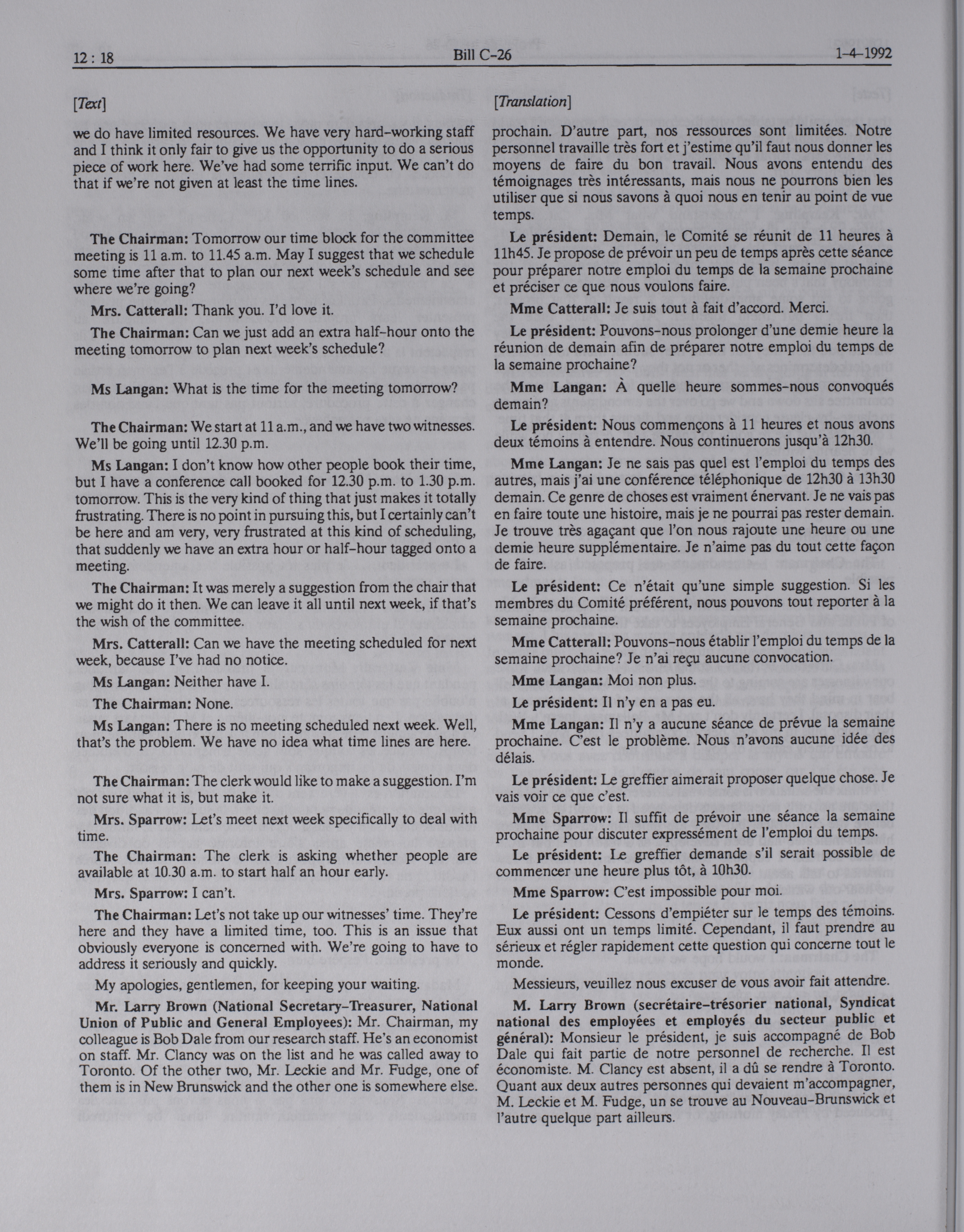 12 : 18 Bill C-26 1-4-1992

[Text]

we do have limited resources. We have very hard-working staff and I think it only fair to give us the opportunity to do a serious piece of work here. We've had some terrific input. We can't do that if we're not given at least the time lines.

The Chairman: Tomorrow our time block for the committee meeting is 11 a.m. to 11.45 a.m. May I suggest that we schedule some time after that to plan our next week's schedule and see where we're going?

Mrs. Catterall: Thank you. I'd love it.

The Chairman: Can we just add an extra half-hour onto the meeting tomorrow to plan next week's schedule?

Ms Langan: What is the time for the meeting tomorrow?

The Chairman: We start at 11 a.m., and we have two witnesses. We'll be going until 12.30 p.m.

Ms Langan: I don't know how other people book their time, but I have a conference call booked for 12.30 p.m. to 1.30 p.m. tomorrow. This is the very kind of thing that just makes it totally frustrating. There is no point in pursuing this, but I certainly can't be here and am very, very frustrated at this kind of scheduling, that suddenly we have an extra hour or half-hour tagged onto a meeting.

The Chairman: It was merely a suggestion from the chair that we might do it then. We can leave it all until next week, if that's the wish of the committee.

Mrs. Catterall: Can we have the meeting scheduled for next week, because I've had no notice.

Ms Langan: Neither have I.

The Chairman: None.

Ms Langan: There is no meeting scheduled next week. Well, that's the problem. We have no idea what time lines are here.

The Chairman: The clerk would like to make a suggestion. I'm not sure what it is, but make it.

Mrs. Sparrow: Let's meet next week specifically to deal with time.

The Chairman: The clerk is asking whether people are available at 10.30 a.m. to start half an hour early.

Mrs. Sparrow: I can't.

The Chairman: Let's not take up our witnesses' time. They're here and they have a limited time, too. This is an issue that obviously everyone is concerned with. We're going to have to address it seriously and quickly.

My apologies, gentlemen, for keeping your waiting.

Mr. Larry Brown (National Secretary-Treasurer, National Union of Public and General Employees): Mr. Chairman, my colleague is Bob Dale from our research staff. He's an economist on staff. Mr. Clancy was on the list and he was called away to Toronto. Of the other two, Mr. Leckie and Mr. Fudge, one of them is in New Brunswick and the other one is somewhere else.

[Translation]

prochain. D'autre part, nos ressources sont limitées. Notre personnel travaille très fort et j'estime qu'il faut nous donner les moyens de faire du bon travail. Nous avons entendu des témoignages très intéressants, mais nous ne pourrons bien les utiliser que si nous savons à quoi nous en tenir au point de vue temps.

Le président: Demain, le Comité se réunit de 11 heures à 11h45. Je propose de prévoir un peu de temps après cette séance pour préparer notre emploi du temps de la semaine prochaine et préciser ce que nous voulons faire.

Mme Catterall: Je suis tout à fait d'accord. Merci.

Le président: Pouvons-nous prolonger d'une demie heure la réunion de demain afin de préparer notre emploi du temps de la semaine prochaine?

Mme Langan: À quelle heure sommes-nous convoqués demain?

Le président: Nous commençons à 11 heures et nous avons deux témoins à entendre. Nous continuerons jusqu'à 12h30.

Mme Langan: Je ne sais pas quel est l'emploi du temps des autres, mais j'ai une conférence téléphonique de 12h30 à 13h30 demain. Ce genre de choses est vraiment énervant. Je ne vais pas en faire toute une histoire, mais je ne pourrai pas rester demain. Je trouve très agaçant que l'on nous rajoute une heure ou une demie heure supplémentaire. Je n'aime pas du tout cette façon de faire.

Le président: Ce n'était qu'une simple suggestion. Si les membres du Comité préfèrent, nous pouvons tout reporter à la semaine prochaine.

Mme Catterall: Pouvons-nous établir l'emploi du temps de la semaine prochaine? Je n'ai reçu aucune convocation.

Mme Langan: Moi non plus.

Le président: Il n'y en a pas eu.

Mme Langan: Il n'y a aucune séance de prévue la semaine prochaine. C'est le problème. Nous n'avons aucune idée des délais.

Le président: Le greffier aimerait proposer quelque chose. Je vais voir ce que c'est.

Mme Sparrow: Il suffit de prévoir une séance la semaine prochaine pour discuter expressément de l'emploi du temps.

Le président: Le greffier demande s'il serait possible de commencer une heure plus tôt, à 10h30.

Mme Sparrow: C'est impossible pour moi.

Le président: Cessons d'empiéter sur le temps des témoins. Eux aussi ont un temps limité. Cependant, il faut prendre au sérieux et régler rapidement cette question qui concerne tout le monde.

Messieurs, veuillez nous excuser de vous avoir fait attendre.

M. Larry Brown (secrétaire-trésorier national, Syndicat national des employées et employés du secteur public et général): Monsieur le président, je suis accompagné de Bob Dale qui fait partie de notre personnel de recherche. Il est économiste. M. Clancy est absent, il a dû se rendre à Toronto. Quant aux deux autres personnes qui devaient m'accompagner, M. Leckie et M. Fudge, un se trouve au Nouveau-Brunswick et l'autre quelque part ailleurs.